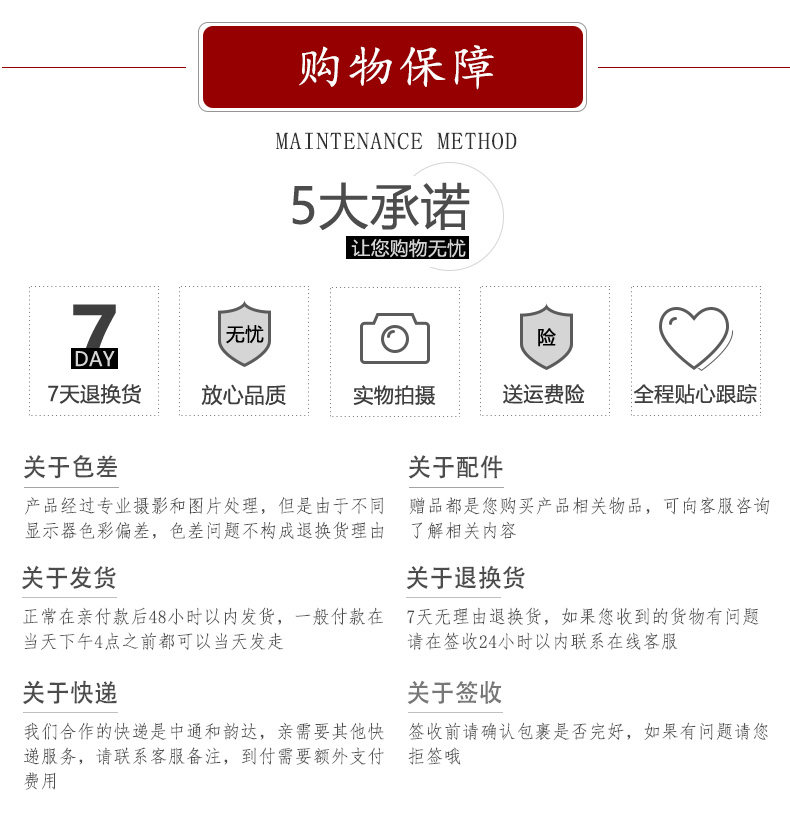 购物保障

MAINTENANCE METHOD

5大承诺

让您购物无忧

7
DAY
7天退换货

无忧
放心品质

实物拍摄

险
送运费险

全程贴心跟踪

关于色差

产品经过专业摄影和图片处理，但是由于不同显示器色彩偏差，色差问题不构成退换货理由

关于发货

正常在亲付款后48小时以内发货，一般付款在当天下午4点之前都可以当天发走

关于快递

我们合作的快递是中通和韵达，亲需要其他快递服务，请联系客服备注，到付需要额外支付费用

关于配件

赠品都是您购买产品相关物品，可向客服咨询了解相关内容

关于退换货

7天无理由退换货，如果您收到的货物有问题请在签收24小时以内联系在线客服

关于签收

签收前请确认包裹是否完好，如果有问题请您拒签哦